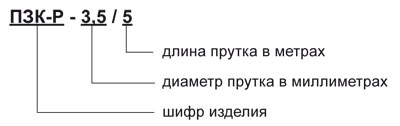 ПЗК-Р - 3,5 / 5

длина прутка в метрах

диаметр прутка в миллиметрах

шифр изделия